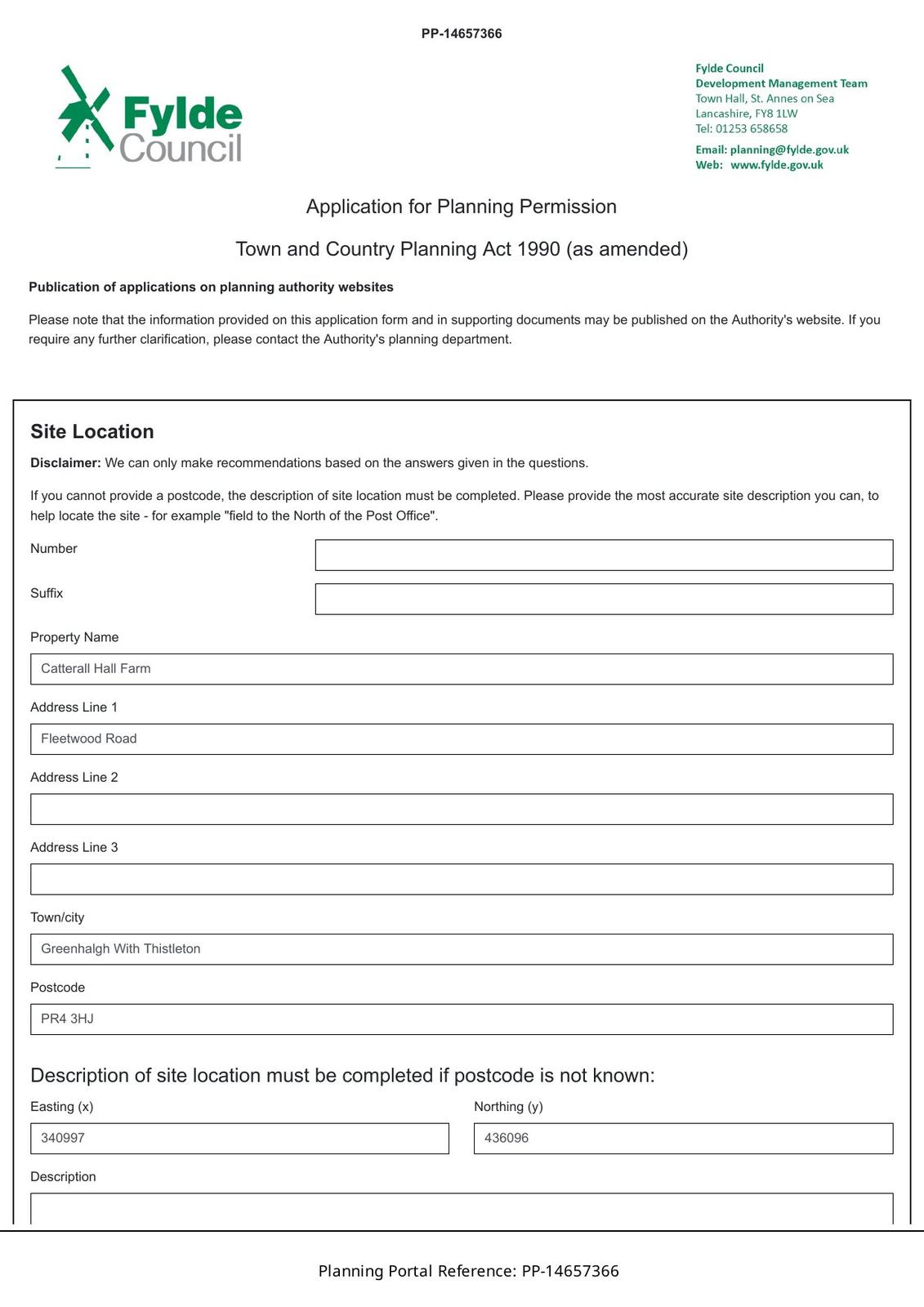 PP-14657366

Fylde Council

Fylde Council
Development Management Team
Town Hall, St. Annes on Sea
Lancashire, FY8 1LW
Tel: 01253 658658

Email: planning@fylde.gov.uk
Web: www.fylde.gov.uk

Application for Planning Permission

Town and Country Planning Act 1990 (as amended)

Publication of applications on planning authority websites

Please note that the information provided on this application form and in supporting documents may be published on the Authority's website. If you require any further clarification, please contact the Authority's planning department.

Site Location

Disclaimer: We can only make recommendations based on the answers given in the questions.

If you cannot provide a postcode, the description of site location must be completed. Please provide the most accurate site description you can, to help locate the site - for example "field to the North of the Post Office".

Number

Suffix

Property Name

Catterall Hall Farm

Address Line 1

Fleetwood Road

Address Line 2

Address Line 3

Town/city

Greenhalgh With Thistleton

Postcode

PR4 3HJ

Description of site location must be completed if postcode is not known:

Easting (x)

340997

Northing (y)

436096

Description

Planning Portal Reference: PP-14657366